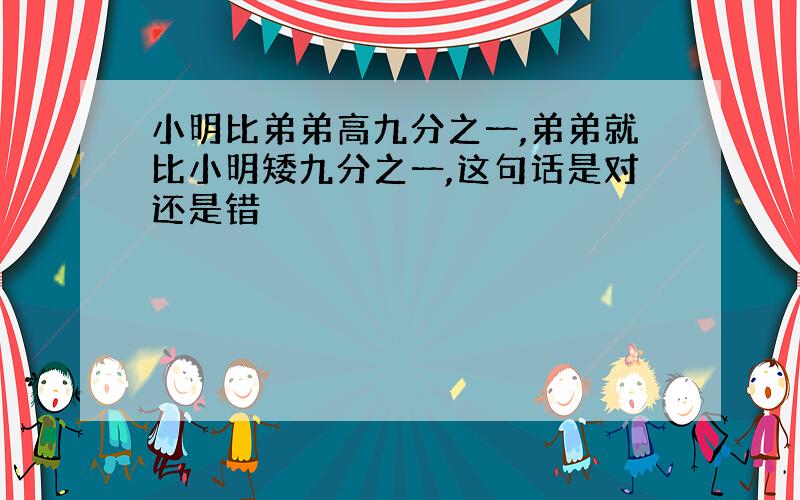 小明比弟弟高九分之一,弟弟就比小明矮九分之一,这句话是对还是错